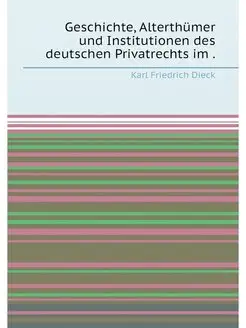 Geschichte, Alterthümer und Institutionen des deutschen Privatrechts im .

Karl Friedrich Dieck